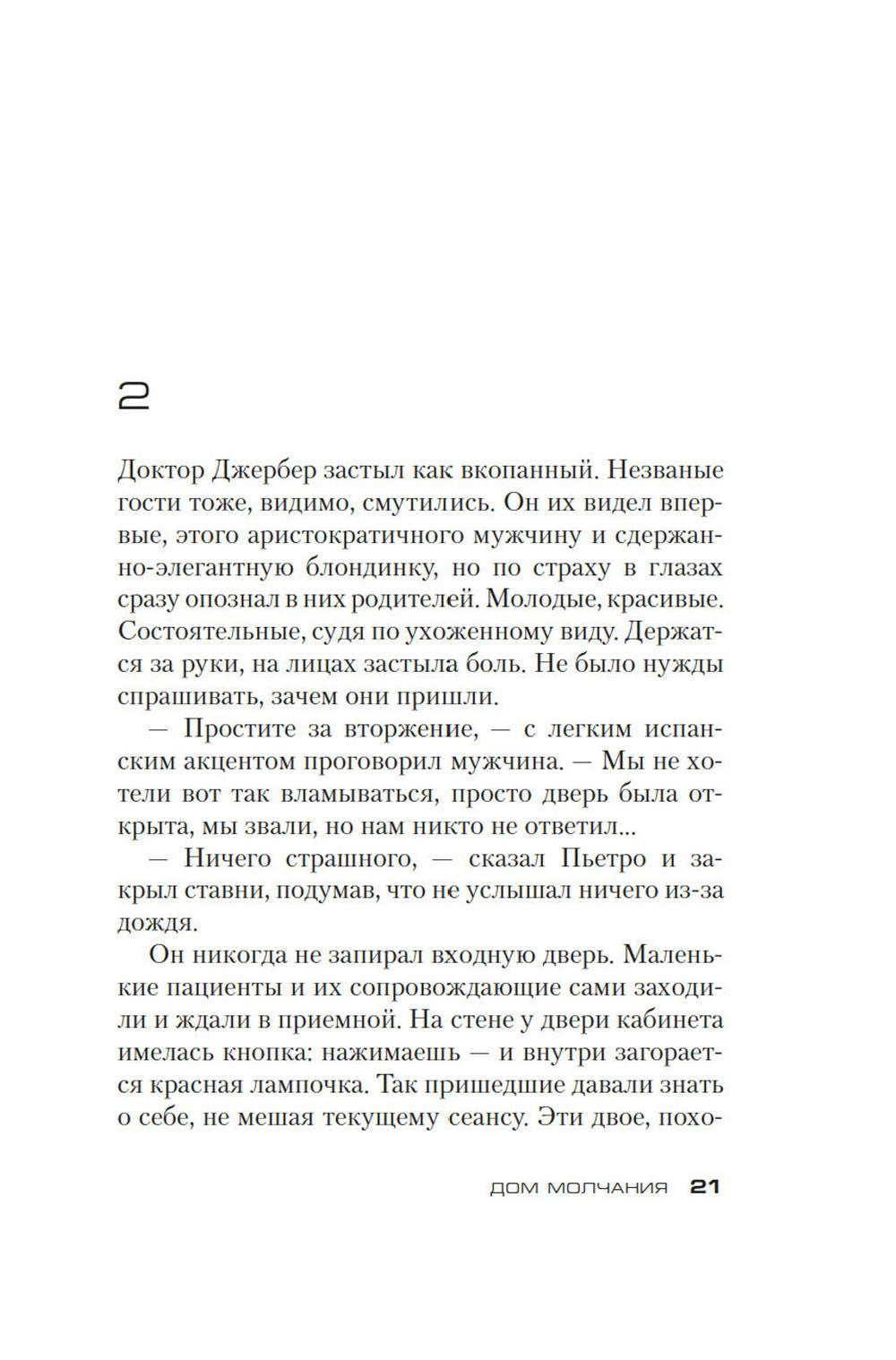 2

Доктор Джербер застыл как вкопанный. Незваные гости тоже, видимо, смутились. Он их видел впервые, этого аристократичного мужчину и сдержанно-элегантную блондинку, но по страху в глазах сразу опознал в них родителей. Молодые, красивые. Состоятельные, судя по ухоженному виду. Держатся за руки, на лицах застыла боль. Не было нужды спрашивать, зачем они пришли.

— Простите за вторжение, — с легким испанским акцентом проговорил мужчина. — Мы не хотели вот так вламываться, просто дверь была открыта, мы звали, но нам никто не ответил...

— Ничего страшного, — сказал Пьетро и закрыл ставни, подумав, что не услышал ничего из-за дождя.

Он никогда не запирал входную дверь. Маленькие пациенты и их сопровождающие сами заходили и ждали в приемной. На стене у двери кабинета имелась кнопка: нажимаешь — и внутри загорается красная лампочка. Так пришедшие давали знать о себе, не мешая текущему сеансу. Эти двое, похо-

ДОМ МОЛЧАНИЯ 21